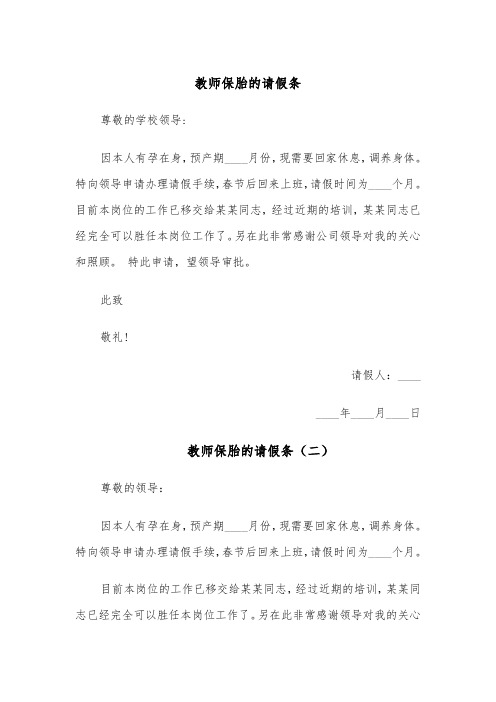 教师保胎的请假条

尊敬的学校领导:

因本人有孕在身，预产期____月份，现需要回家休息，调养身体。特向领导申请办理请假手续，春节后回来上班，请假时间为____个月。目前本岗位的工作已移交给某某同志，经过近期的培训，某某同志已经完全可以胜任本岗位工作了。另在此非常感谢公司领导对我的关心和照顾。 特此申请，望领导审批。

此致

敬礼!

请假人：____

____年____月____日

教师保胎的请假条（二）

尊敬的领导:

因本人有孕在身，预产期____月份，现需要回家休息，调养身体。特向领导申请办理请假手续，春节后回来上班，请假时间为____个月。

目前本岗位的工作已移交给某某同志，经过近期的培训，某某同志已经完全可以胜任本岗位工作了。另在此非常感谢领导对我的关心